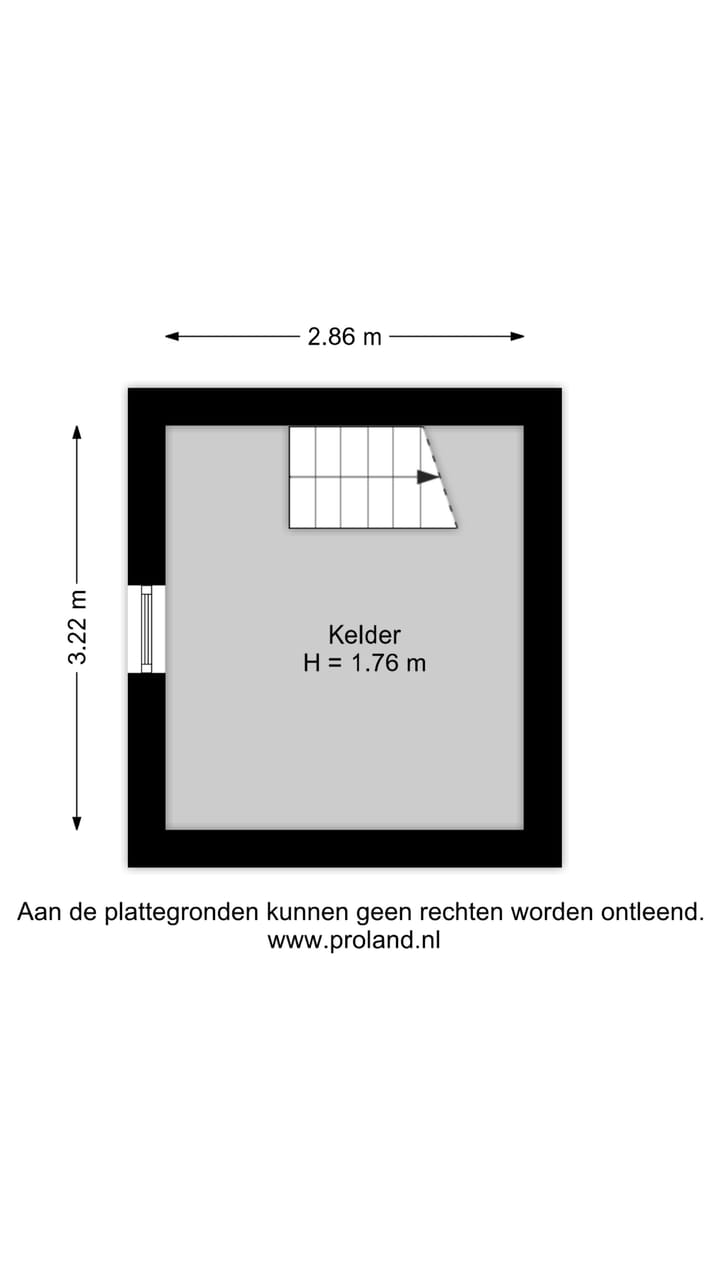 2.86 m

3.22 m

Kelder
H = 1.76 m

Aan de plattegronden kunnen geen rechten worden ontleend.
www.proland.nl